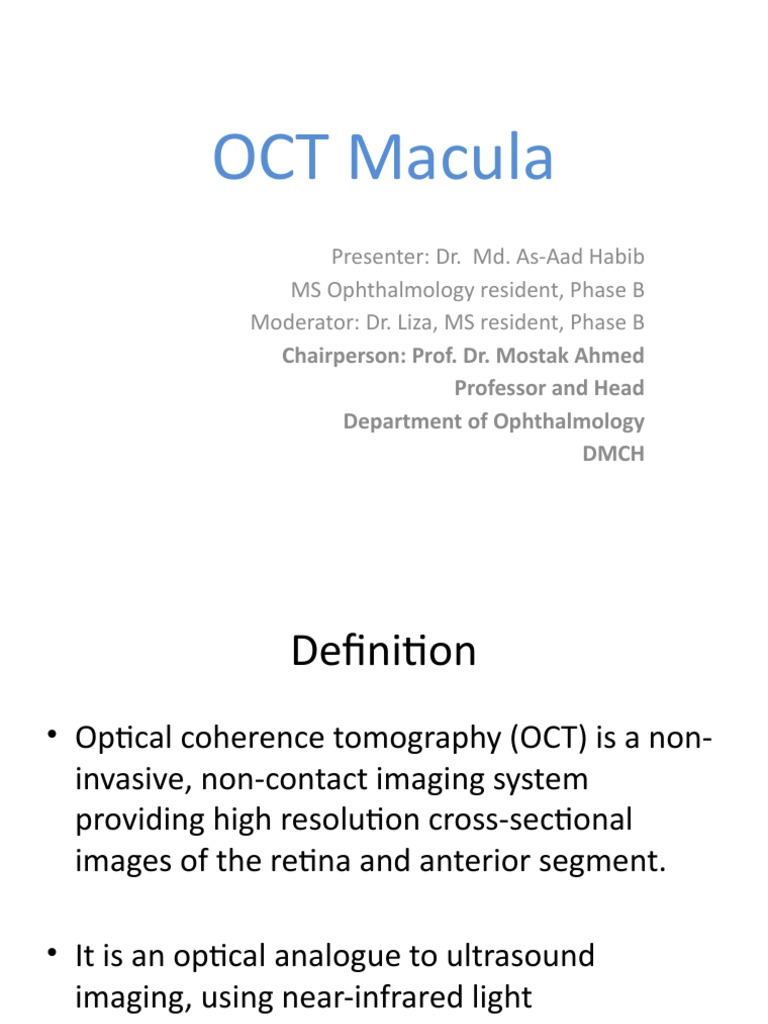 OCT Macula

Presenter: Dr. Md. As-Aad Habib
MS Ophthalmology resident, Phase B
Moderator: Dr. Liza, MS resident, Phase B
Chairperson: Prof. Dr. Mostak Ahmed
Professor and Head
Department of Ophthalmology
DMCH

Definition

• Optical coherence tomography (OCT) is a non-invasive, non-contact imaging system providing high resolution cross-sectional images of the retina and anterior segment.

• It is an optical analogue to ultrasound imaging, using near-infrared light